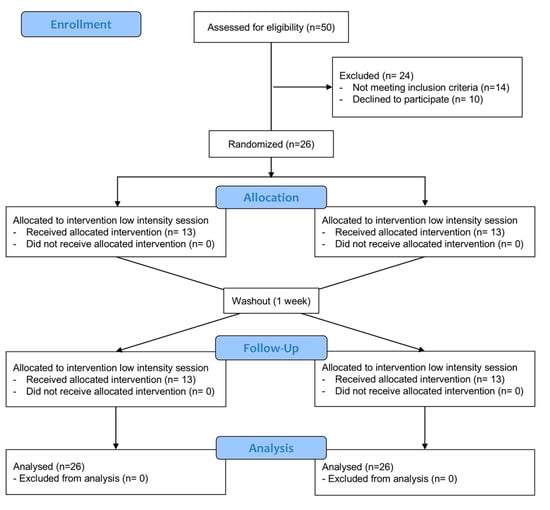 Enrollment

Assessed for eligibility (n=50)

Excluded (n= 24)
- Not meeting inclusion criteria (n=14)
- Declined to participate (n= 10)

Randomized (n=26)

Allocation

Allocated to intervention low intensity session
- Received allocated intervention (n= 13)
- Did not receive allocated intervention (n= 0)

Allocated to intervention low intensity session
- Received allocated intervention (n= 13)
- Did not receive allocated intervention (n= 0)

Washout (1 week)

Follow-Up

Allocated to intervention low intensity session
- Received allocated intervention (n= 13)
- Did not receive allocated intervention (n= 0)

Allocated to intervention low intensity session
- Received allocated intervention (n= 13)
- Did not receive allocated intervention (n= 0)

Analysis

Analysed (n=26)
- Excluded from analysis (n= 0)

Analysed (n=26)
- Excluded from analysis (n= 0)